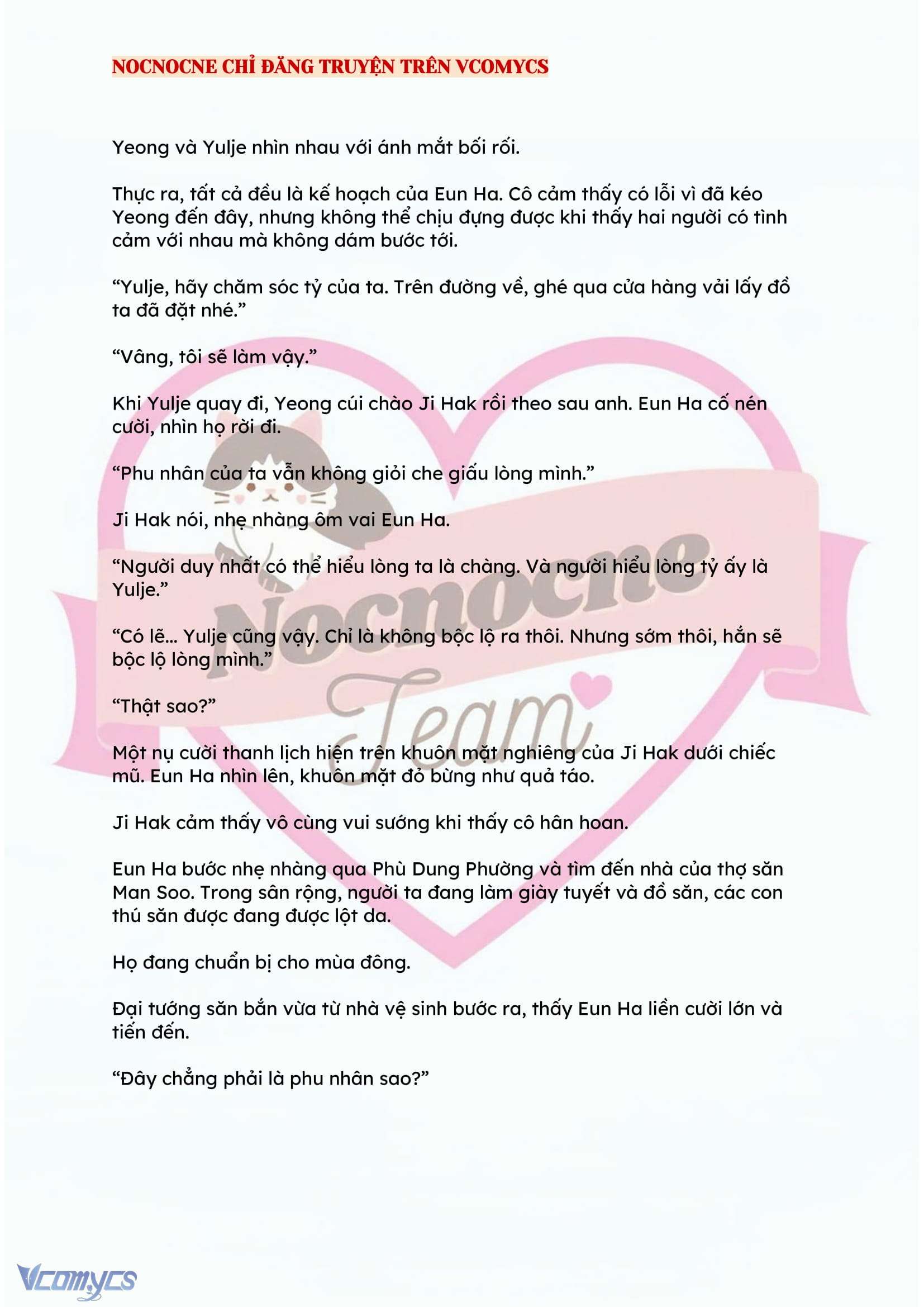 NOCNOCNE CHỈ ĐĂNG TRUYỆN TRÊN VCOMYCS

Yeong và Yulje nhìn nhau với ánh mắt bối rối.

Thực ra, tất cả đều là kế hoạch của Eun Ha. Cô cảm thấy có lỗi vì đã kéo Yeong đến đây, nhưng không thể chịu đựng được khi thấy hai người có tình cảm với nhau mà không dám bước tới.

“Yulje, hãy chăm sóc tỷ của ta. Trên đường về, ghé qua cửa hàng vải lấy đồ ta đã đặt nhé.”

“Vâng, tôi sẽ làm vậy.”

Khi Yulje quay đi, Yeong cúi chào Ji Hak rồi theo sau anh. Eun Ha cố nén cười, nhìn họ rời đi.

“Phu nhân của ta vẫn không giỏi che giấu lòng mình.”

Ji Hak nói, nhẹ nhàng ôm vai Eun Ha.

“Người duy nhất có thể hiểu lòng ta là chàng. Và người hiểu lòng tỷ ấy là Yulje.”

“Có lẽ... Yulje cũng vậy. Chỉ là không bộc lộ ra thôi. Nhưng sớm thôi, hắn sẽ bộc lộ lòng mình.”

“Thật sao?”

Một nụ cười thanh lịch hiện trên khuôn mặt nghiêng của Ji Hak dưới chiếc mũ. Eun Ha nhìn lên, khuôn mặt đỏ bừng như quả táo.

Ji Hak cảm thấy vô cùng vui sướng khi thấy cô hân hoan.

Eun Ha bước nhẹ nhàng qua Phù Dung Phường và tìm đến nhà của thợ săn Man Soo. Trong sân rộng, người ta đang làm giày tuyết và đồ săn, các con thú săn được đang được lột da.

Họ đang chuẩn bị cho mùa đông.

Đại tướng săn bắn vừa từ nhà vệ sinh bước ra, thấy Eun Ha liền cười lớn và tiến đến.

“Đây chẳng phải là phu nhân sao?”

Nocnocne Team

Vcomycs